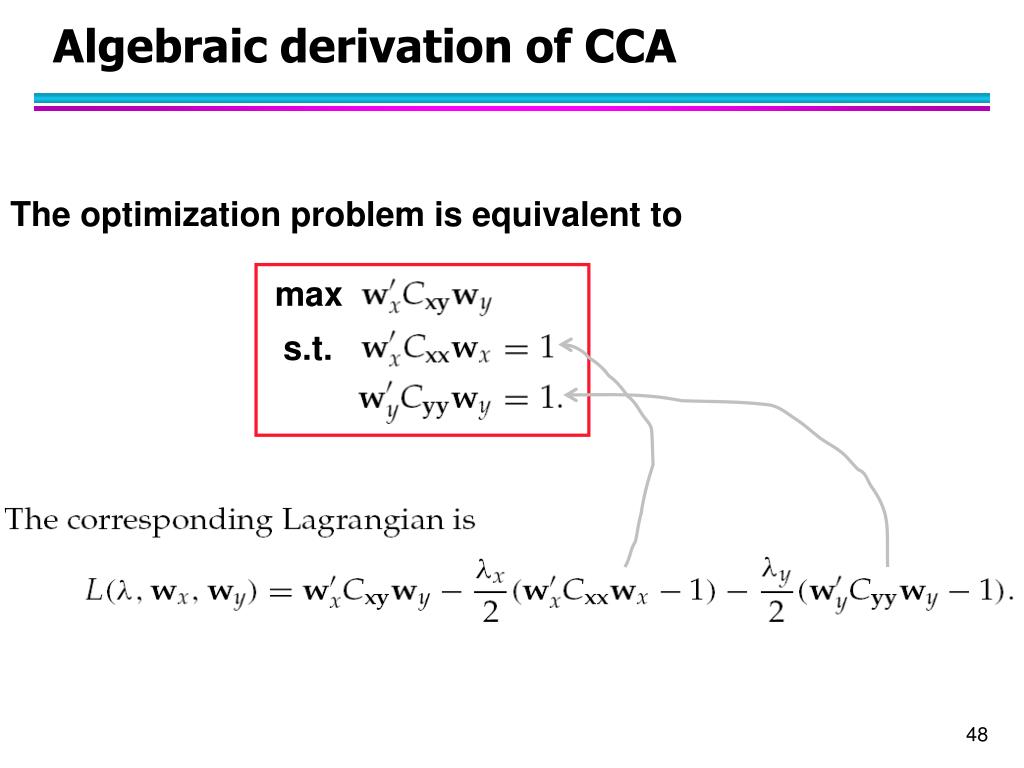 Algebraic derivation of CCA

The optimization problem is equivalent to

max $\mathbf{w}_x' C_{\mathbf{xy}} \mathbf{w}_y$
s.t. $\mathbf{w}_x' C_{\mathbf{xx}} \mathbf{w}_x = 1$
$\mathbf{w}_y' C_{\mathbf{yy}} \mathbf{w}_y = 1.$

The corresponding Lagrangian is

$L(\lambda, \mathbf{w}_x, \mathbf{w}_y) = \mathbf{w}_x' C_{\mathbf{xy}} \mathbf{w}_y - \frac{\lambda_x}{2}(\mathbf{w}_x' C_{\mathbf{xx}} \mathbf{w}_x - 1) - \frac{\lambda_y}{2}(\mathbf{w}_y' C_{\mathbf{yy}} \mathbf{w}_y - 1).$

48